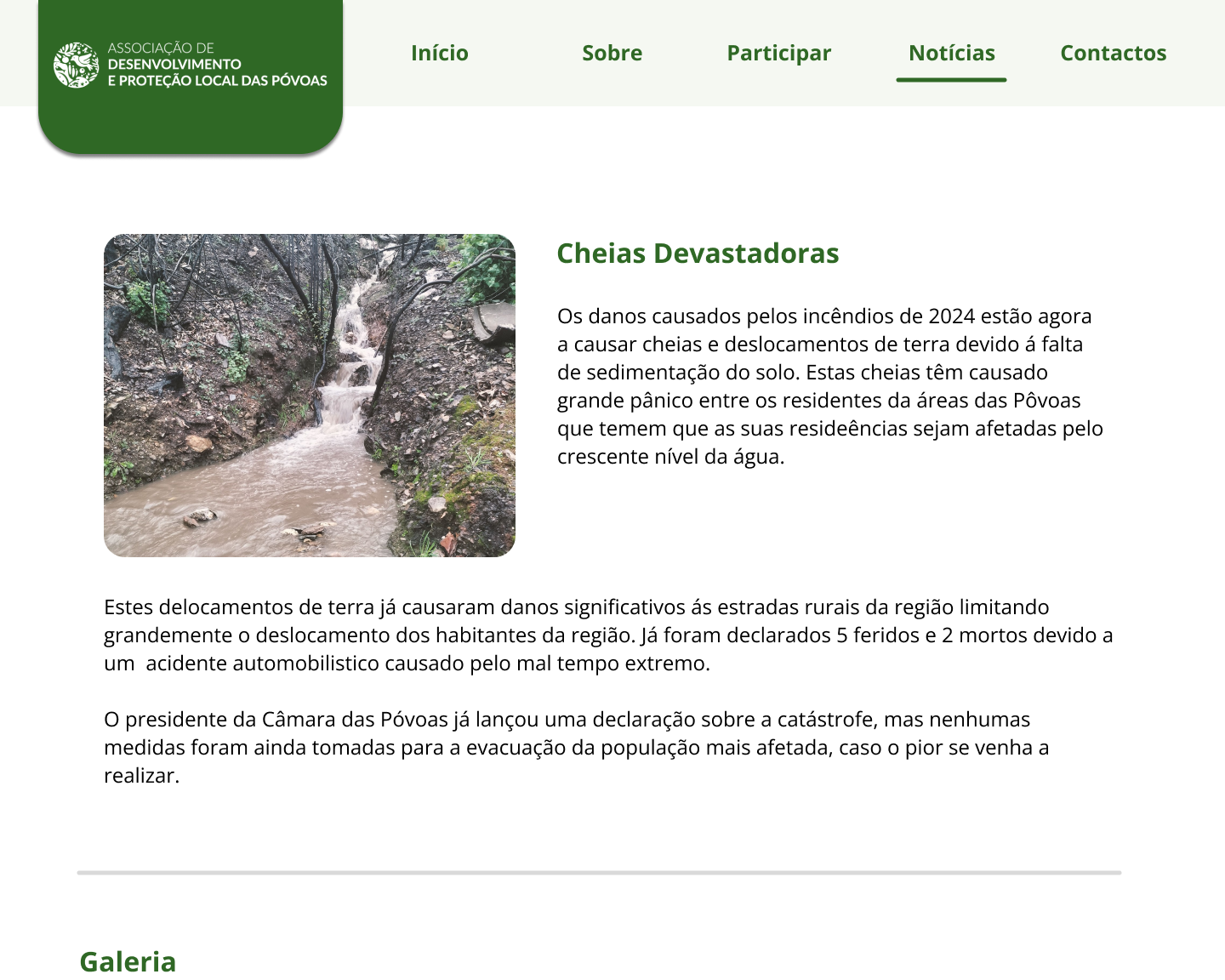 ASSOCIAÇÃO DE
DESENVOLVIMENTO
E PROTEÇÃO LOCAL DAS PÓVOAS

Início Sobre Participar Notícias Contactos

Cheias Devastadoras

Os danos causados pelos incêndios de 2024 estão agora a causar cheias e deslocamentos de terra devido á falta de sedimentação do solo. Estas cheias têm causado grande pânico entre os residentes da áreas das Pôvoas que temem que as suas resideências sejam afetadas pelo crescente nível da água.

Estes delocamentos de terra já causaram danos significativos ás estradas rurais da região limitando grandemente o deslocamento dos habitantes da região. Já foram declarados 5 feridos e 2 mortos devido a um acidente automobilistico causado pelo mal tempo extremo.

O presidente da Câmara das Póvoas já lançou uma declaração sobre a catástrofe, mas nenhumas medidas foram ainda tomadas para a evacuação da população mais afetada, caso o pior se venha a realizar.

Galeria